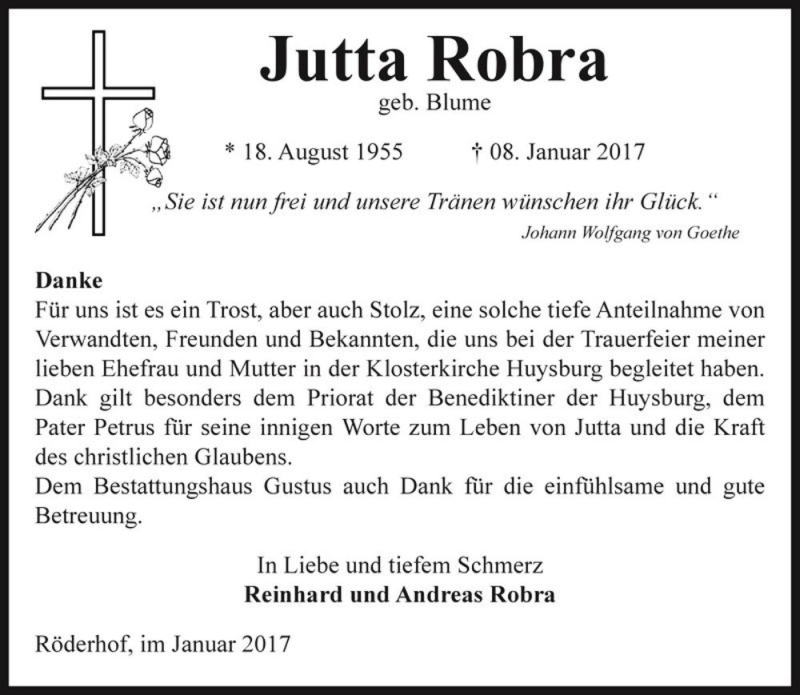 Jutta Robra

geb. Blume

* 18. August 1955 † 08. Januar 2017

„Sie ist nun frei und unsere Tränen wünschen ihr Glück.“

Johann Wolfgang von Goethe

Danke

Für uns ist es ein Trost, aber auch Stolz, eine solche tiefe Anteilnahme von Verwandten, Freunden und Bekannten, die uns bei der Trauerfeier meiner lieben Ehefrau und Mutter in der Klosterkirche Huysburg begleitet haben. Dank gilt besonders dem Priorat der Benediktiner der Huysburg, dem Pater Petrus für seine innigen Worte zum Leben von Jutta und die Kraft des christlichen Glaubens.

Dem Bestattungshaus Gustus auch Dank für die einfühlsame und gute Betreuung.

In Liebe und tiefem Schmerz

Reinhard und Andreas Robra

Röderhof, im Januar 2017